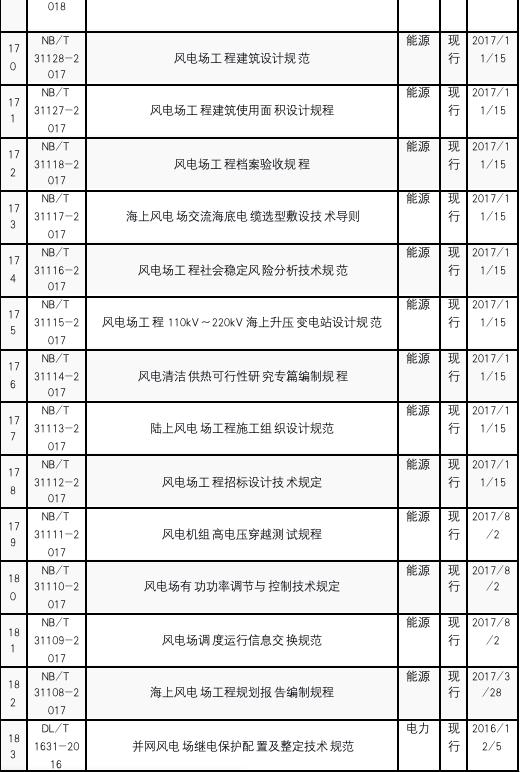 |  | 018 |  |  |  |  |
|---|---|---|---|---|---|
| 170 | NB/T 31128-2017 | 风电场工程建筑设计规范 | 能源 | 现行 | 2017/11/15 |
| 171 | NB/T 31127-2017 | 风电场工程建筑使用面积设计规程 | 能源 | 现行 | 2017/11/15 |
| 172 | NB/T 31118-2017 | 风电场工程档案验收规程 | 能源 | 现行 | 2017/11/15 |
| 173 | NB/T 31117-2017 | 海上风电场交流海底电缆选型敷设技术导则 | 能源 | 现行 | 2017/11/15 |
| 174 | NB/T 31116-2017 | 风电场工程社会稳定风险分析技术规范 | 能源 | 现行 | 2017/11/15 |
| 175 | NB/T 31115-2017 | 风电场工程 110kV～220kV 海上升压变电站设计规范 | 能源 | 现行 | 2017/11/15 |
| 176 | NB/T 31114-2017 | 风电清洁供热可行性研究专篇编制规程 | 能源 | 现行 | 2017/11/15 |
| 177 | NB/T 31113-2017 | 陆上风电场工程施工组织设计规范 | 能源 | 现行 | 2017/11/15 |
| 178 | NB/T 31112-2017 | 风电场工程招标设计技术规定 | 能源 | 现行 | 2017/11/15 |
| 179 | NB/T 31111-2017 | 风电机组高电压穿越测试规程 | 能源 | 现行 | 2017/8/2 |
| 180 | NB/T 31110-2017 | 风电场有功功率调节与控制技术规定 | 能源 | 现行 | 2017/8/2 |
| 181 | NB/T 31109-2017 | 风电场调度运行信息交换规范 | 能源 | 现行 | 2017/8/2 |
| 182 | NB/T 31108-2017 | 海上风电场工程规划报告编制规程 | 能源 | 现行 | 2017/3/28 |
| 183 | DL/T 1631-2016 | 并网风电场继电保护配置及整定技术规范 | 电力 | 现行 | 2016/12/5 |